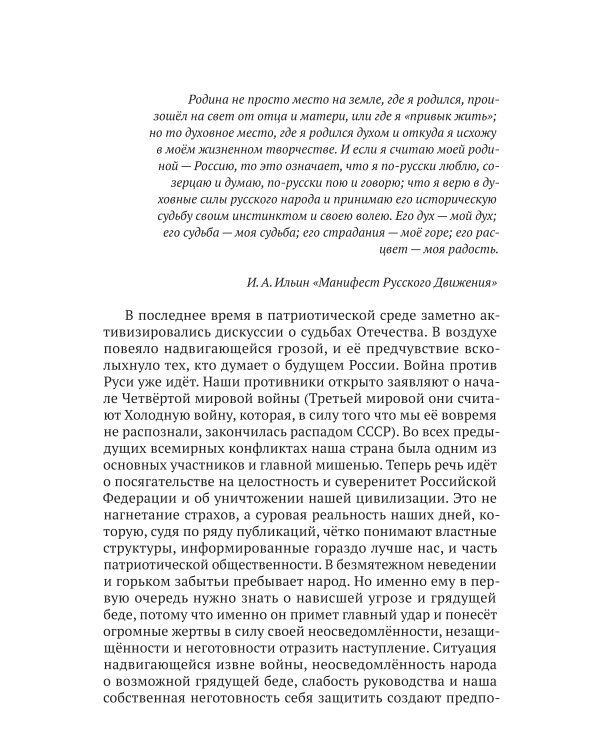 Родина не просто место на земле, где я родился, произошёл на свет от отца и матери, или где я «привык жить»; но то духовное место, где я родился духом и откуда я исхожу в моём жизненном творчестве. И если я считаю моей родиной — Россию, то это означает, что я по-русски люблю, созерцаю и думаю, по-русски пою и говорю; что я верю в духовные силы русского народа и принимаю его историческую судьбу своим инстинктом и своею волею. Его дух — мой дух; его судьба — моя судьба; его страдания — моё горе; его расцвет — моя радость.

И. А. Ильин «Манифест Русского Движения»

В последнее время в патриотической среде заметно активизировались дискуссии о судьбах Отечества. В воздухе повеяло надвигающейся грозой, и её предчувствие всколыхнуло тех, кто думает о будущем России. Война против Руси уже идёт. Наши противники открыто заявляют о начале Четвёртой мировой войны (Третьей мировой они считают Холодную войну, которая, в силу того что мы её вовремя не распознали, закончилась распадом СССР). Во всех предыдущих всемирных конфликтах наша страна была одним из основных участников и главной мишенью. Теперь речь идёт о посягательстве на целостность и суверенитет Российской Федерации и об уничтожении нашей цивилизации. Это не нагнетание страхов, а суровая реальность наших дней, которую, судя по ряду публикаций, чётко понимают властные структуры, информированные гораздо лучше нас, и часть патриотической общественности. В безмятежном неведении и горьком забытьи пребывает народ. Но именно ему в первую очередь нужно знать о нависшей угрозе и грядущей беде, потому что именно он примет главный удар и понесёт огромные жертвы в силу своей неосведомлённости, незащищённости и неготовности отразить наступление. Ситуация надвигающейся извне войны, неосведомлённость народа о возможной грядущей беде, слабость руководства и наша собственная неготовность себя защитить создают предпо-